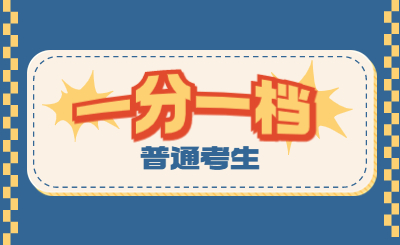 一分一档
普通考生